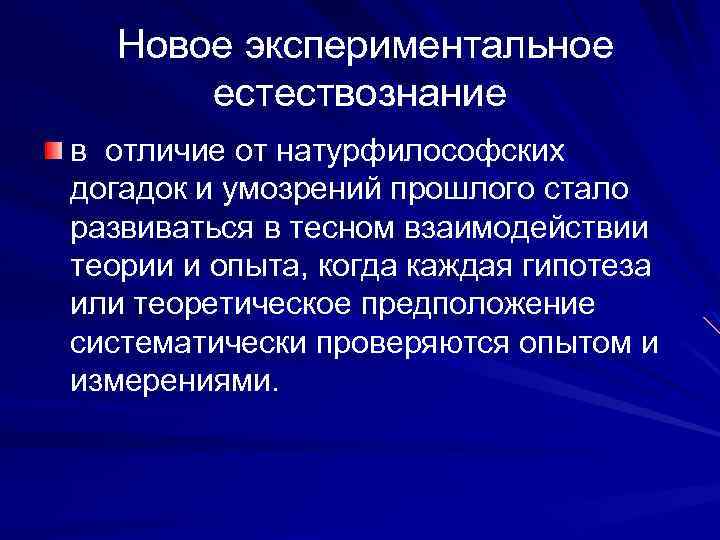 Новое экспериментальное естествознание

• в отличие от натурфилософских догадок и умозрений прошлого стало развиваться в тесном взаимодействии теории и опыта, когда каждая гипотеза или теоретическое предположение систематически проверяются опытом и измерениями.